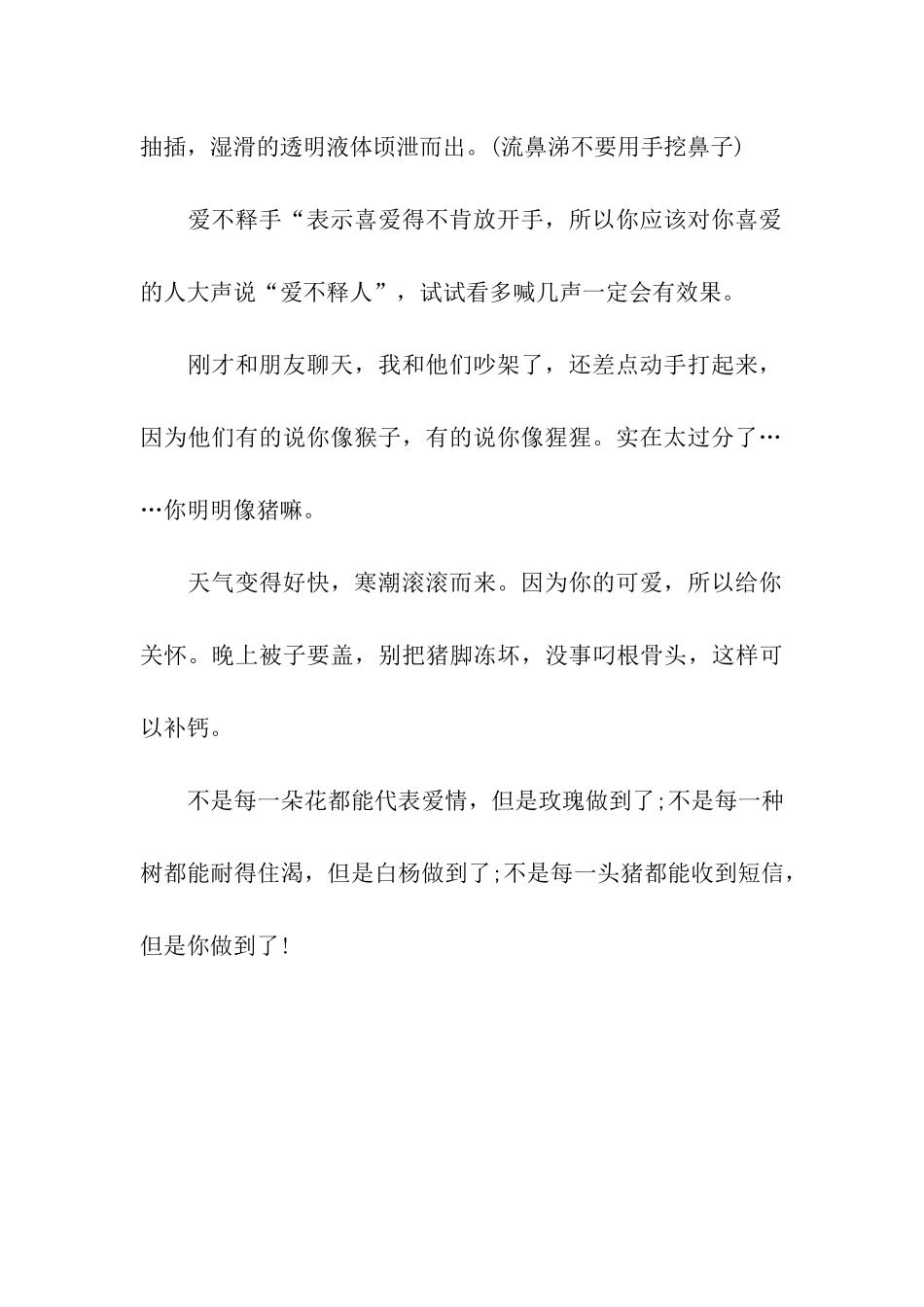 抽插，湿滑的透明液体顷泄而出。(流鼻涕不要用手挖鼻子)

爱不释手“表示喜爱得不肯放开手，所以你应该对你喜爱的人大声说“爱不释人”，试试看多喊几声一定会有效果。

刚才和朋友聊天，我和他们吵架了，还差点动手打起来，因为他们有的说你像猴子，有的说你像猩猩。实在太过分了……你明明像猪嘛。

天气变得好快，寒潮滚滚而来。因为你的可爱，所以给你关怀。晚上被子要盖，别把猪脚冻坏，没事叼根骨头，这样可以补钙。

不是每一朵花都能代表爱情，但是玫瑰做到了;不是每一种树都能耐得住渴，但是白杨做到了;不是每一头猪都能收到短信，但是你做到了!